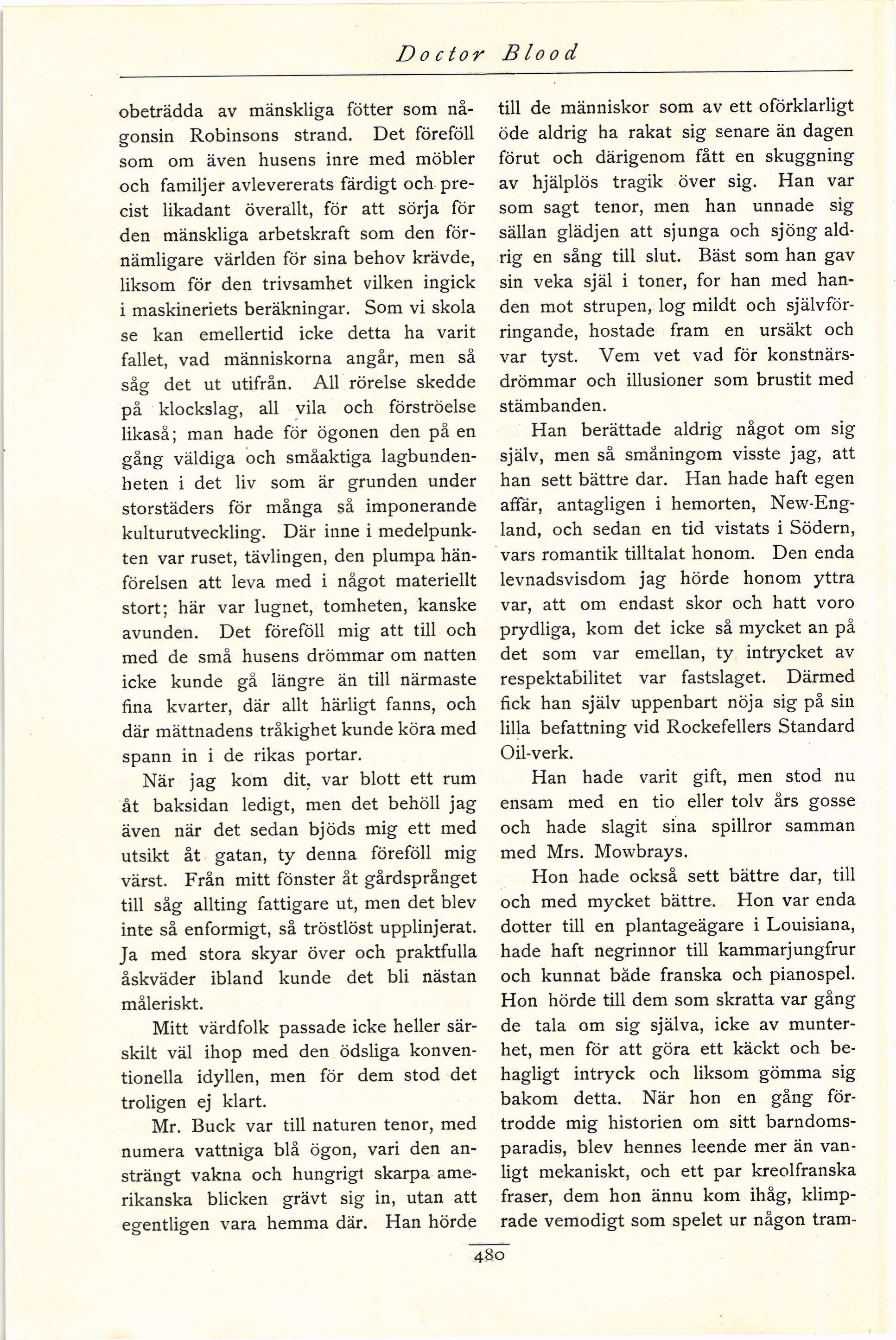 Doctor Blood

obeträdda av mänskliga fötter som någonsin Robinsons strand. Det föreföll som om även husens inre med möbler och familjer avlevererats färdigt och precist likadant överallt, för att sörja för den mänskliga arbetskraft som den förnämligare världen för sina behov krävde, liksom för den trivsamhet vilken ingick i maskineriets beräkningar. Som vi skola se kan emellertid icke detta ha varit fallet, vad människorna angår, men så såg det ut utifrån. All rörelse skedde på klockslag, all vila och förströelse likaså; man hade för ögonen den på en gång väldiga och småaktiga lagbundenheten i det liv som är grunden under storstäders för många så imponerande kulturutveckling. Där inne i medelpunkten var ruset, tävlingen, den plumpa hänförelsen att leva med i något materiellt stort; här var lugnet, tomheten, kanske avunden. Det föreföll mig att till och med de små husens drömmar om natten icke kunde gå längre än till närmaste fina kvarter, där allt härligt fanns, och där mättnadens tråkighet kunde köra med spann in i de rikas portar.

När jag kom dit, var blott ett rum åt baksidan ledigt, men det behöll jag även när det sedan bjöds mig ett med utsikt åt gatan, ty denna föreföll mig värst. Från mitt fönster åt gårdsprånget till såg allting fattigare ut, men det blev inte så enformigt, så tröstlöst upplinjerat. Ja med stora skyar över och praktfulla åskväder ibland kunde det bli nästan måleriskt.

Mitt värdfolk passade icke heller särskilt väl ihop med den ödsliga konventionella idyllen, men för dem stod det troligen ej klart.

Mr. Buck var till naturen tenor, med numera vattniga blå ögon, vari den ansträngt vakna och hungrigt skarpa amerikanska blicken grävt sig in, utan att egentligen vara hemma där. Han hörde till de människor som av ett oförklarligt öde aldrig ha rakat sig senare än dagen förut och därigenom fått en skuggning av hjälplös tragik över sig. Han var som sagt tenor, men han unnade sig sällan glädjen att sjunga och sjöng aldrig en sång till slut. Bäst som han gav sin veka själ i toner, for han med handen mot strupen, log mildt och självförringande, hostade fram en ursäkt och var tyst. Vem vet vad för konstnärsdrömmar och illusioner som brustit med stämbanden.

Han berättade aldrig något om sig själv, men så småningom visste jag, att han sett bättre dar. Han hade haft egen affär, antagligen i hemorten, New-England, och sedan en tid vistats i Södern, vars romantik tilltalat honom. Den enda levnadsvisdom jag hörde honom yttra var, att om endast skor och hatt voro prydliga, kom det icke så mycket an på det som var emellan, ty intrycket av respektabilitet var fastslaget. Därmed fick han själv uppenbart nöja sig på sin lilla befattning vid Rockefellers Standard Oil-verk.

Han hade varit gift, men stod nu ensam med en tio eller tolv års gosse och hade slagit sina spillror samman med Mrs. Mowbrays.

Hon hade också sett bättre dar, till och med mycket bättre. Hon var enda dotter till en plantageägare i Louisiana, hade haft negrinnor till kammarjungfrur och kunnat både franska och pianospel. Hon hörde till dem som skratta var gång de tala om sig själva, icke av munterhet, men för att göra ett käckt och behagligt intryck och liksom gömma sig bakom detta. När hon en gång förtrodde mig historien om sitt barndomsparadis, blev hennes leende mer än vanligt mekaniskt, och ett par kreolfranska fraser, dem hon ännu kom ihåg, klimprade vemodigt som spelet ur någon tram-

480